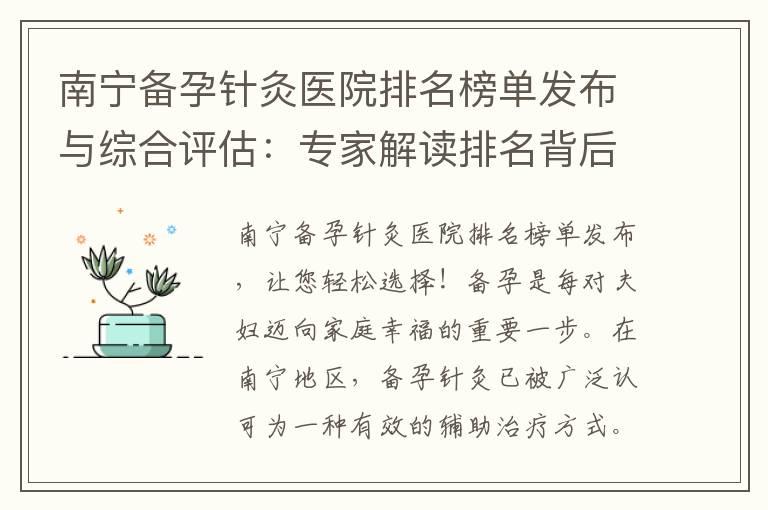 南宁备孕针灸医院排名榜单发布与综合评估：专家解读排名背后

南宁备孕针灸医院排名榜单发布，让您轻松选择！备孕是每对夫妇迈向家庭幸福的重要一步。在南宁地区，备孕针灸已被广泛认可为一种有效的辅助治疗方式。